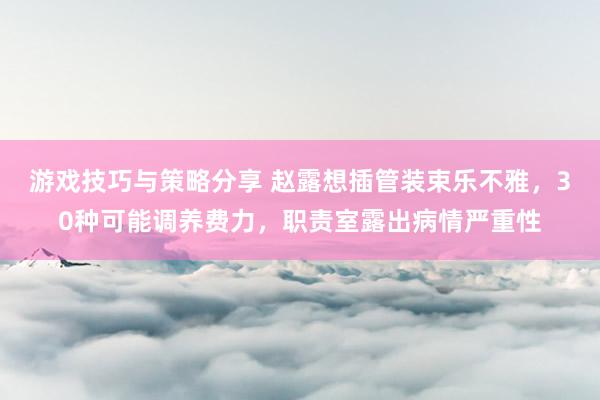 游戏技巧与策略分享 赵露想插管装束乐不雅，30种可能调养费力，职责室露出病情严重性